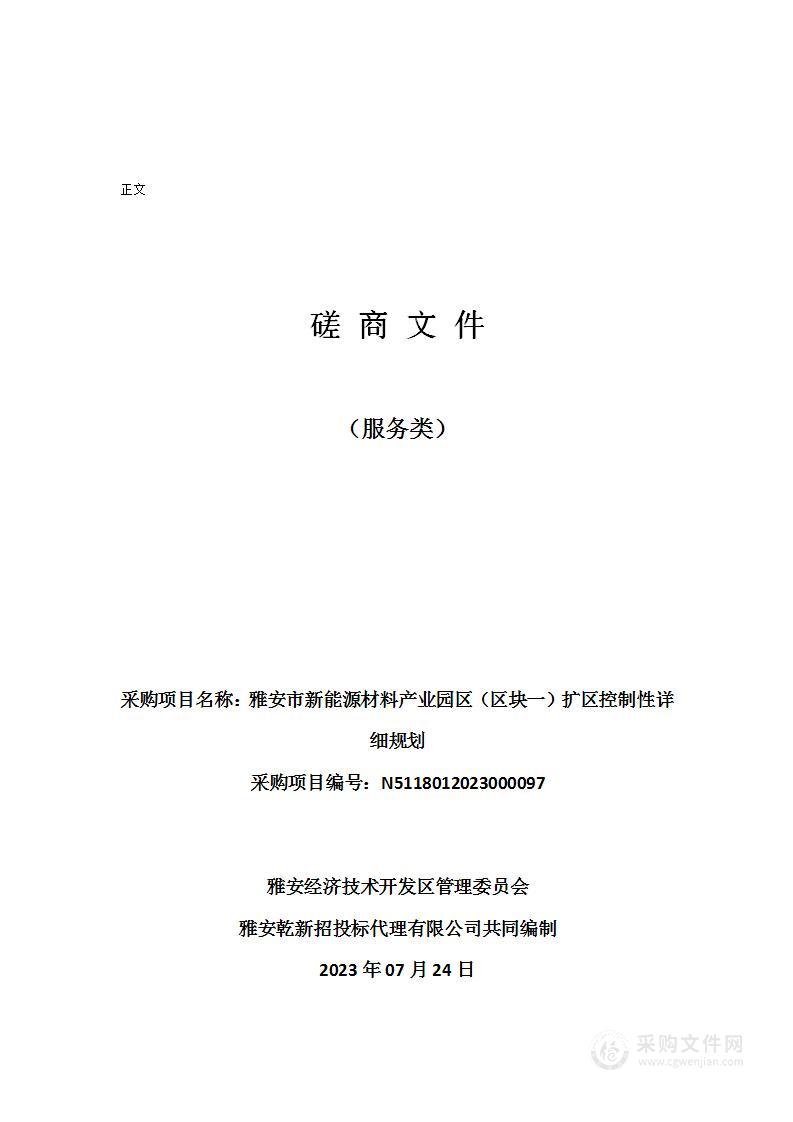 正文

磋 商 文 件

（服务类）

采购项目名称：雅安市新能源材料产业园区（区块一）扩区控制性详细规划

采购项目编号：N5118012023000097

雅安经济技术开发区管理委员会

雅安乾新招投标代理有限公司共同编制

2023 年 07 月 24 日

采购文件网
www.cgwenjian.com